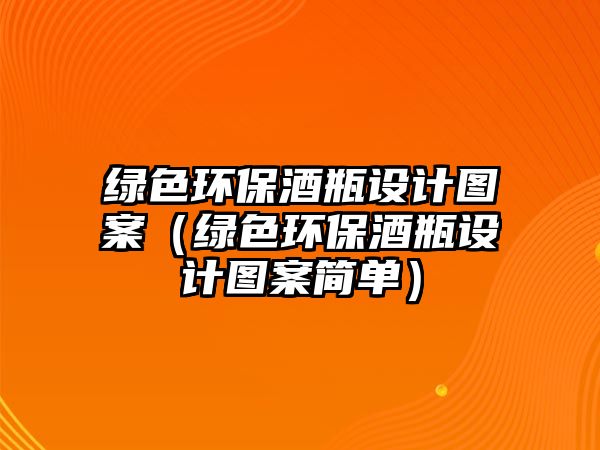 绿色环保酒瓶设计图案（绿色环保酒瓶设计图案简单）